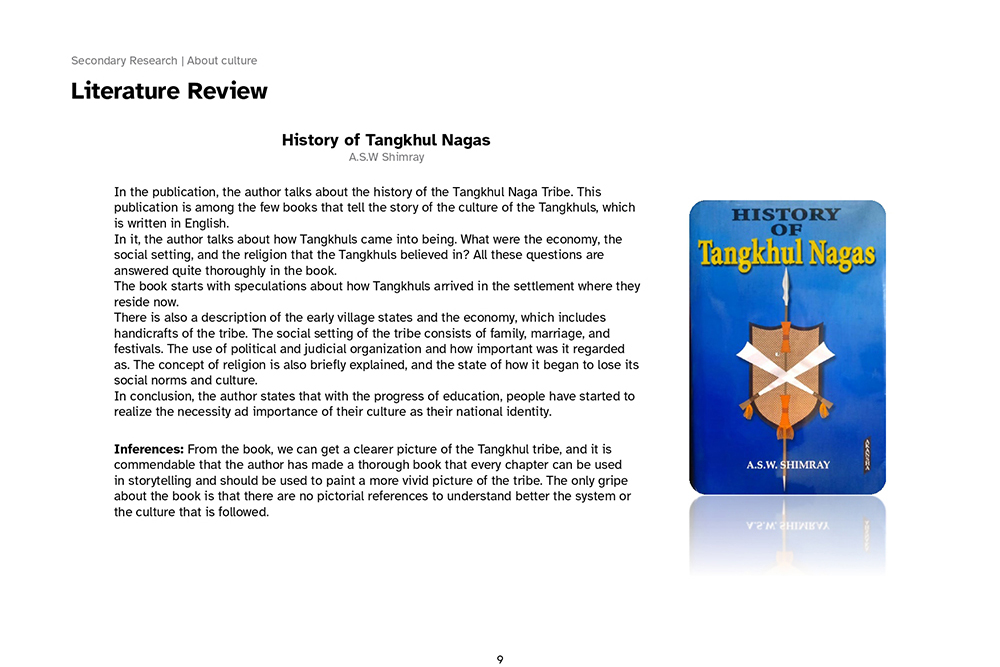 Secondary Research | About culture

Literature Review

History of Tangkhul Nagas
A.S.W Shimray

In the publication, the author talks about the history of the Tangkhul Naga Tribe. This publication is among the few books that tell the story of the culture of the Tangkhuls, which is written in English.
In it, the author talks about how Tangkhuls came into being. What were the economy, the social setting, and the religion that the Tangkhuls believed in? All these questions are answered quite thoroughly in the book.
The book starts with speculations about how Tangkhuls arrived in the settlement where they reside now.
There is also a description of the early village states and the economy, which includes handicrafts of the tribe. The social setting of the tribe consists of family, marriage, and festivals. The use of political and judicial organization and how important was it regarded as. The concept of religion is also briefly explained, and the state of how it began to lose its social norms and culture.
In conclusion, the author states that with the progress of education, people have started to realize the necessity ad importance of their culture as their national identity.

Inferences: From the book, we can get a clearer picture of the Tangkhul tribe, and it is commendable that the author has made a thorough book that every chapter can be used in storytelling and should be used to paint a more vivid picture of the tribe. The only gripe about the book is that there are no pictorial references to understand better the system or the culture that is followed.

HISTORY
OF
Tangkhul Nagas

A.S.W. SHIMRAY

9